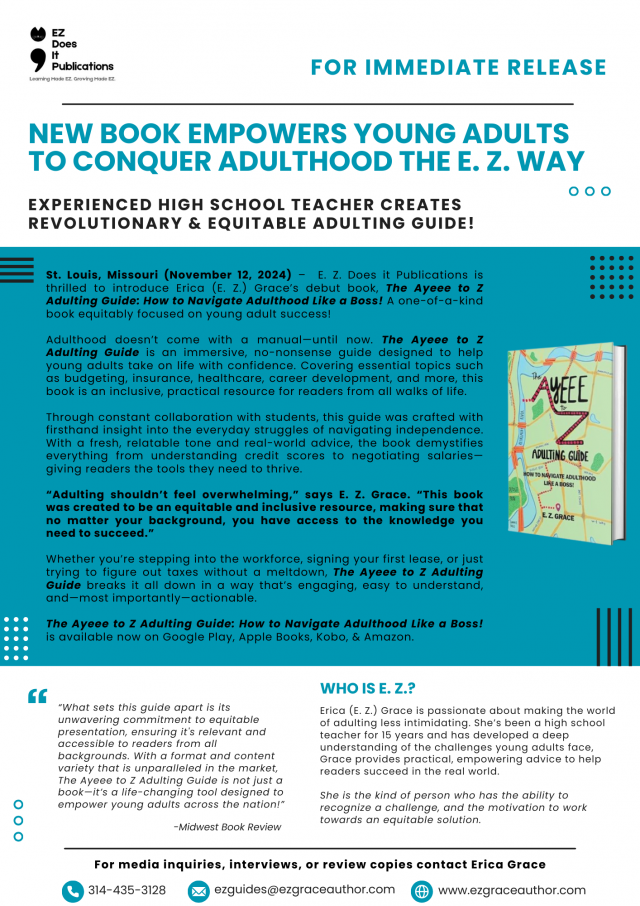 EZ Does It Publications
Learning Made EZ. Growing Made EZ.

FOR IMMEDIATE RELEASE

NEW BOOK EMPOWERS YOUNG ADULTS TO CONQUER ADULTHOOD THE E. Z. WAY

EXPERIENCED HIGH SCHOOL TEACHER CREATES REVOLUTIONARY & EQUITABLE ADULTING GUIDE!

St. Louis, Missouri (November 12, 2024) – E. Z. Does it Publications is thrilled to introduce Erica (E. Z.) Grace's debut book, The Ayeee to Z Adulting Guide: How to Navigate Adulthood Like a Boss! A one-of-a-kind book equitably focused on young adult success!

Adulthood doesn't come with a manual—until now. The Ayeee to Z Adulting Guide is an immersive, no-nonsense guide designed to help young adults take on life with confidence. Covering essential topics such as budgeting, insurance, healthcare, career development, and more, this book is an inclusive, practical resource for readers from all walks of life.

Through constant collaboration with students, this guide was crafted with firsthand insight into the everyday struggles of navigating independence. With a fresh, relatable tone and real-world advice, the book demystifies everything from understanding credit scores to negotiating salaries—giving readers the tools they need to thrive.

"Adulting shouldn't feel overwhelming," says E. Z. Grace. "This book was created to be an equitable and inclusive resource, making sure that no matter your background, you have access to the knowledge you need to succeed."

Whether you're stepping into the workforce, signing your first lease, or just trying to figure out taxes without a meltdown, The Ayeee to Z Adulting Guide breaks it all down in a way that's engaging, easy to understand, and—most importantly—actionable.

The Ayeee to Z Adulting Guide: How to Navigate Adulthood Like a Boss! is available now on Google Play, Apple Books, Kobo, & Amazon.

The AYEEE to Z ADULTING GUIDE HOW TO NAVIGATE ADULTHOOD LIKE A BOSS! E. Z. GRACE

"What sets this guide apart is its unwavering commitment to equitable presentation, ensuring it's relevant and accessible to readers from all backgrounds. With a format and content variety that is unparalleled in the market, The Ayeee to Z Adulting Guide is not just a book—it's a life-changing tool designed to empower young adults across the nation!"

-Midwest Book Review

WHO IS E. Z.?

Erica (E. Z.) Grace is passionate about making the world of adulting less intimidating. She's been a high school teacher for 15 years and has developed a deep understanding of the challenges young adults face, Grace provides practical, empowering advice to help readers succeed in the real world.

She is the kind of person who has the ability to recognize a challenge, and the motivation to work towards an equitable solution.

For media inquiries, interviews, or review copies contact Erica Grace

314-435-3128 ezguides@ezgraceauthor.com www.ezgraceauthor.com